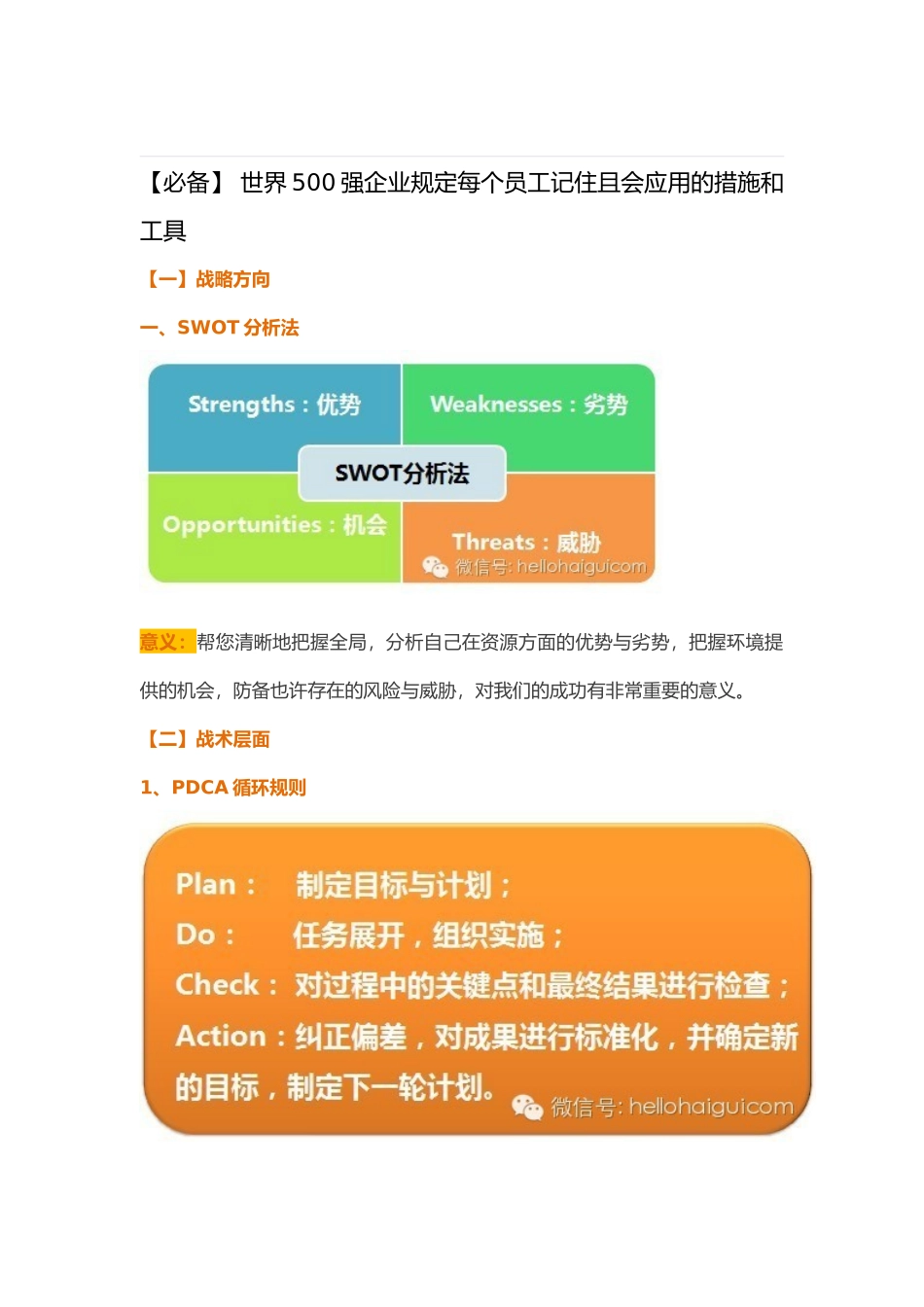 【必备】 世界 500 强企业规定每个员工记住且会应用的措施和工具

【一】战略方向

一、SWOT 分析法

Strengths：优势

Weaknesses：劣势

SWOT分析法

Opportunities：机会

Threats：威胁

微信号: hellohaiguicom

意义：帮您清晰地把握全局，分析自己在资源方面的优势与劣势，把握环境提供的机会，防备也许存在的风险与威胁，对我们的成功有非常重要的意义。

【二】战术层面

1、PDCA 循环规则

Plan： 制定目标与计划；
Do： 任务展开，组织实施；
Check： 对过程中的关键点和最终结果进行检查；
Action：纠正偏差，对成果进行标准化，并确定新的目标，制定下一轮计划。

微信号: hellohaiguicom